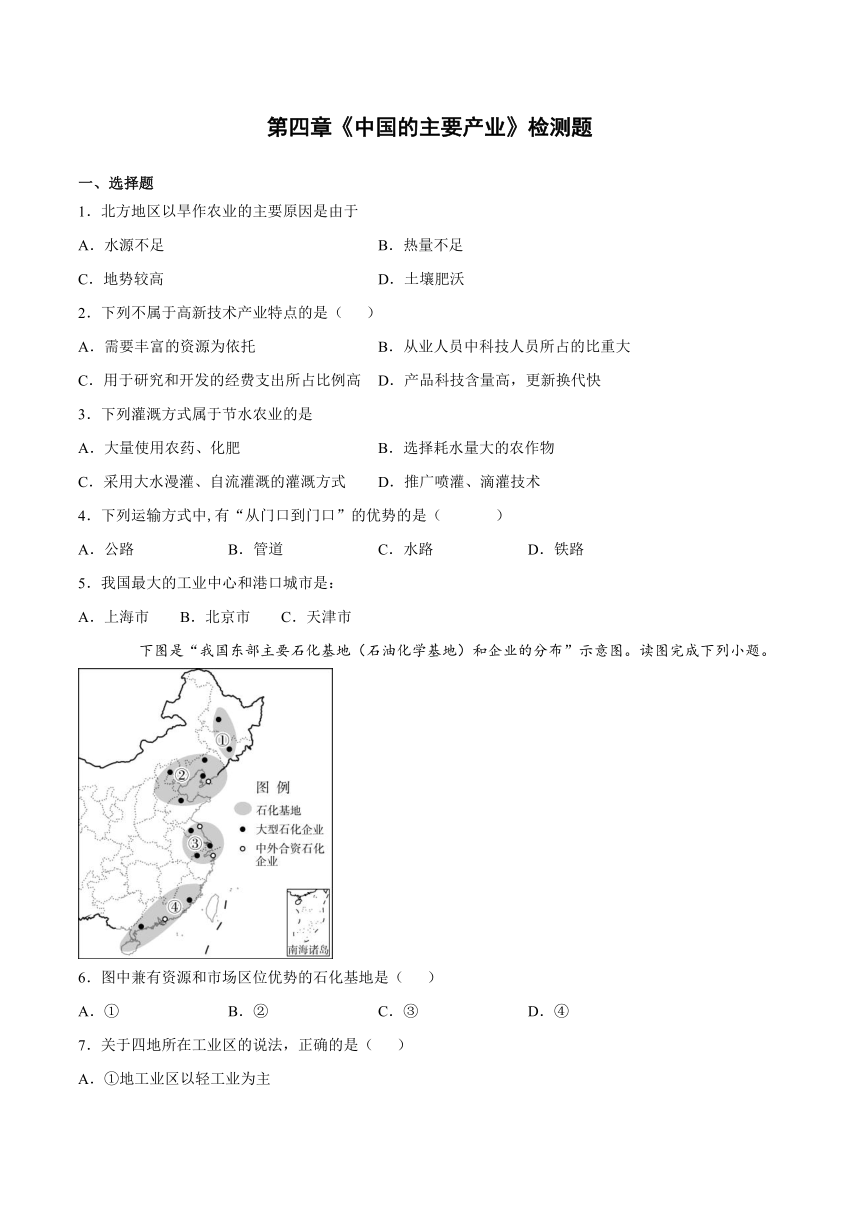 第四章《中国的主要产业》检测题

一、选择题

1．北方地区以旱作农业的主要原因是由于

A．水源不足

B．热量不足

C．地势较高

D．土壤肥沃

2．下列不属于高新技术产业特点的是（　）

A．需要丰富的资源为依托

B．从业人员中科技人员所占的比重大

C．用于研究和开发的经费支出所占比例高

D．产品科技含量高，更新换代快

3．下列灌溉方式属于节水农业的是

A．大量使用农药、化肥

B．选择耗水量大的农作物

C．采用大水漫灌、自流灌溉的灌溉方式

D．推广喷灌、滴灌技术

4．下列运输方式中，有“从门口到门口”的优势的是（　　）

A．公路　B．管道　C．水路　D．铁路

5．我国最大的工业中心和港口城市是：

A．上海市　B．北京市　C．天津市

下图是“我国东部主要石化基地（石油化学基地）和企业的分布”示意图。读图完成下列小题。

①
②
③
④
图 例
石化基地
大型石化企业
中外合资石化企业
南海诸岛

6．图中兼有资源和市场区位优势的石化基地是（　）

A．①　B．②　C．③　D．④

7．关于四地所在工业区的说法，正确的是（　）

A．①地工业区以轻工业为主